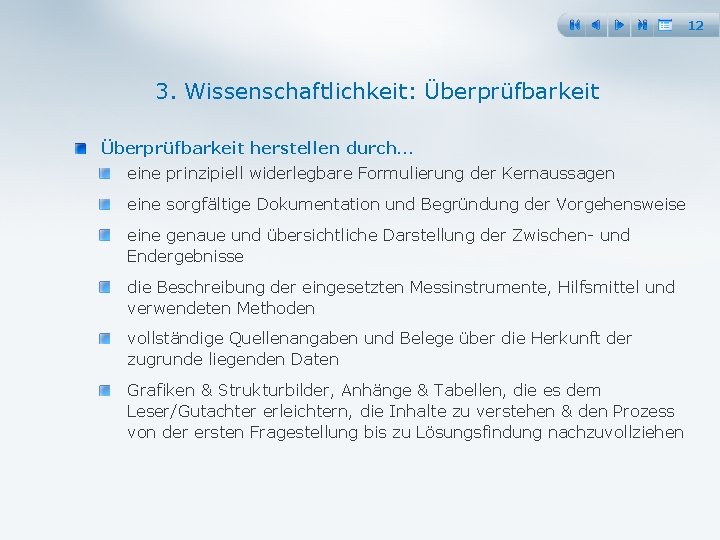 12

3. Wissenschaftlichkeit: Überprüfbarkeit

Überprüfbarkeit herstellen durch...

eine prinzipiell widerlegbare Formulierung der Kernaussagen

eine sorgfältige Dokumentation und Begründung der Vorgehensweise

eine genaue und übersichtliche Darstellung der Zwischen- und Endergebnisse

die Beschreibung der eingesetzten Messinstrumente, Hilfsmittel und verwendeten Methoden

vollständige Quellenangaben und Belege über die Herkunft der zugrunde liegenden Daten

Grafiken & Strukturbilder, Anhänge & Tabellen, die es dem Leser/Gutachter erleichtern, die Inhalte zu verstehen & den Prozess von der ersten Fragestellung bis zu Lösungsfindung nachzuvollziehen